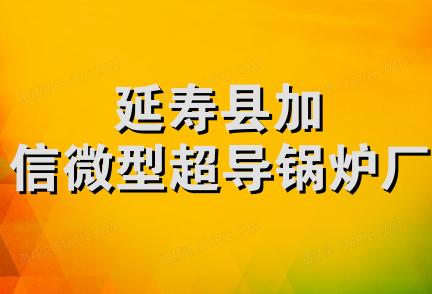 延寿县加
信微型超导锅炉厂